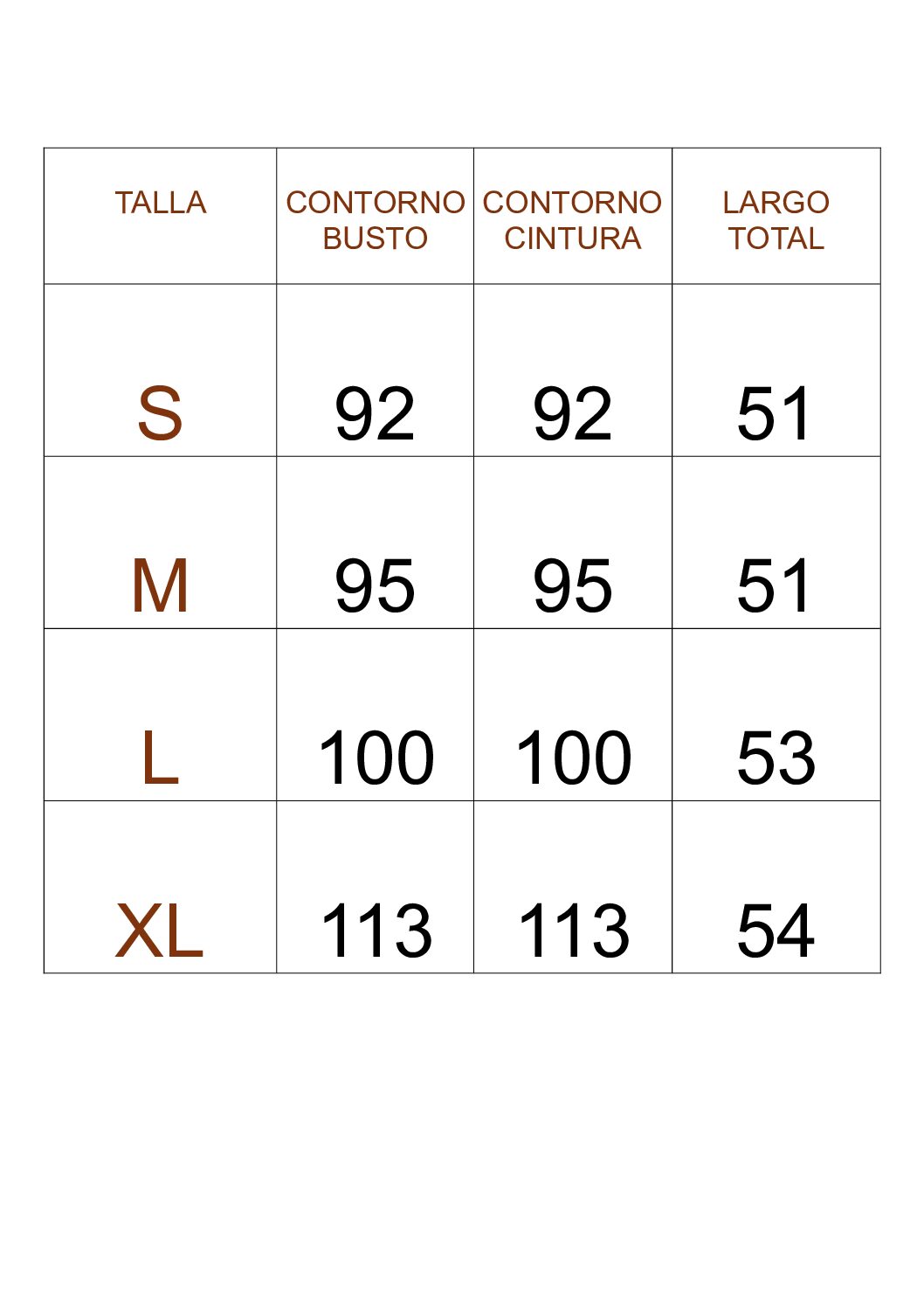 | TALLA | CONTORNO BUSTO | CONTORNO CINTURA | LARGO TOTAL |
|---|---|---|---|
| S | 92 | 92 | 51 |
| M | 95 | 95 | 51 |
| L | 100 | 100 | 53 |
| XL | 113 | 113 | 54 |